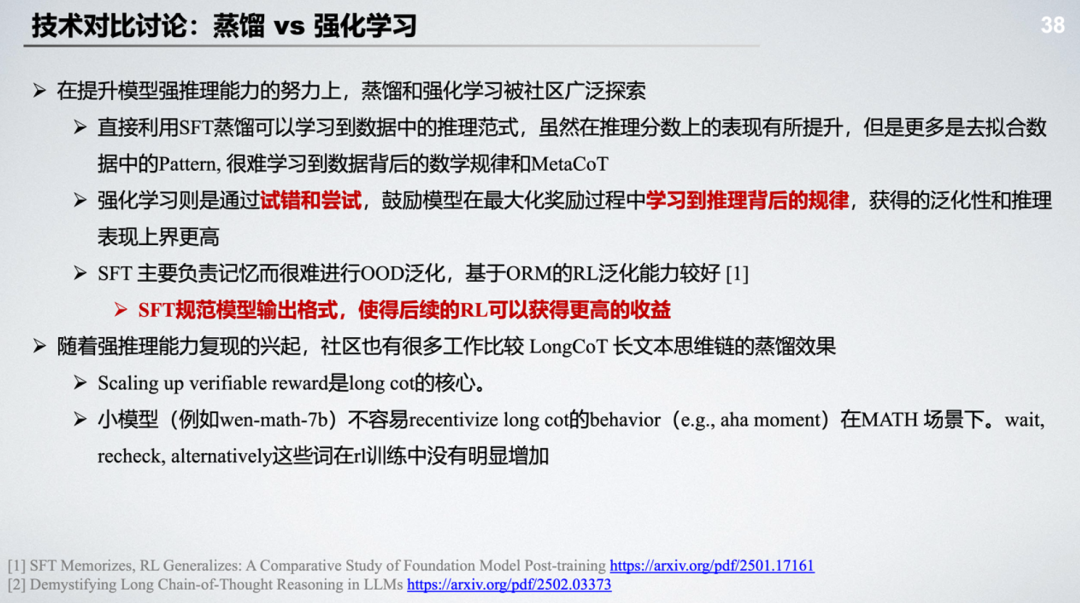 技术对比讨论：蒸馏 vs 强化学习

38

➢ 在提升模型强推理能力的努力上，蒸馏和强化学习被社区广泛探索

➢ 直接利用SFT蒸馏可以学习到数据中的推理范式，虽然在推理分数上的表现有所提升，但是更多是去拟合数据中的Pattern, 很难学习到数据背后的数学规律和MetaCoT

➢ 强化学习则是通过试错和尝试，鼓励模型在最大化奖励过程中学习到推理背后的规律，获得的泛化性和推理表现上界更高

➢ SFT 主要负责记忆而很难进行OOD泛化，基于ORM的RL泛化能力较好 [1]

➢ SFT规范模型输出格式，使得后续的RL可以获得更高的收益

➢ 随着强推理能力复现的兴起，社区也有很多工作比较 LongCoT 长文本思维链的蒸馏效果

➢ Scaling up verifiable reward是long cot的核心。

➢ 小模型（例如wen-math-7b）不容易recentivize long cot的behavior（e.g., aha moment）在MATH 场景下。wait, recheck, alternatively这些词在rl训练中没有明显增加

[1] SFT Memorizes, RL Generalizes: A Comparative Study of Foundation Model Post-training https://arxiv.org/pdf/2501.17161
[2] Demystifying Long Chain-of-Thought Reasoning in LLMs https://arxiv.org/pdf/2502.03373